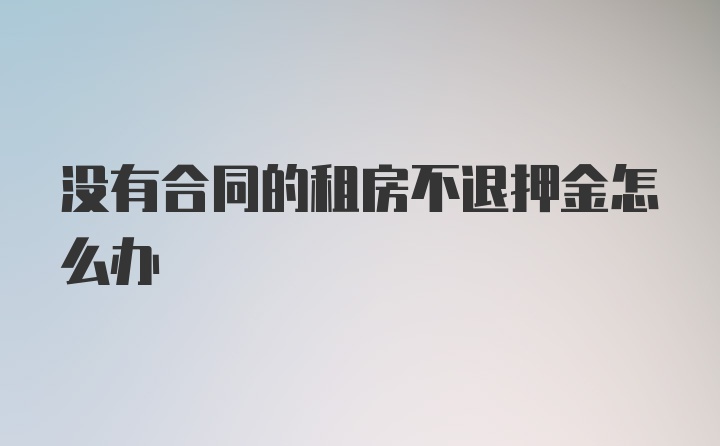 没有合同的租房不退押金怎么办